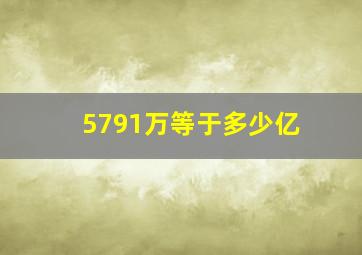 5791万等于多少亿